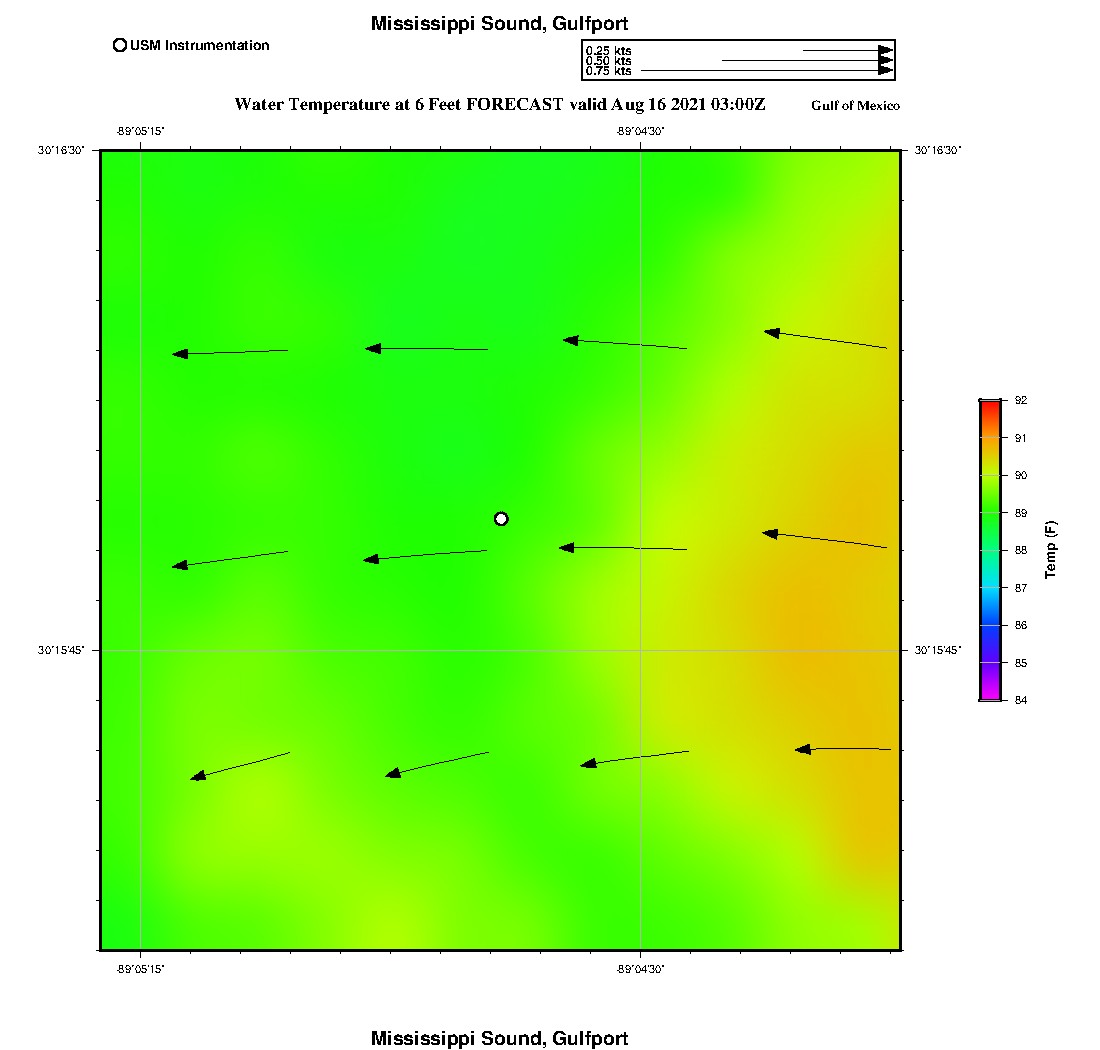 Mississippi Sound, Gulfport

USM Instrumentation

0.25 kts
0.50 kts
0.75 kts

Water Temperature at 6 Feet FORECAST valid Aug 16 2021 03:00Z

Gulf of Mexico

-89°05'15"

-89°04'30"

30°16'30"

30°16'30"

30°15'45"

30°15'45"

-89°05'15"

-89°04'30"

92
91
90
89
88
87
86
85
84

Temp (F)

Mississippi Sound, Gulfport